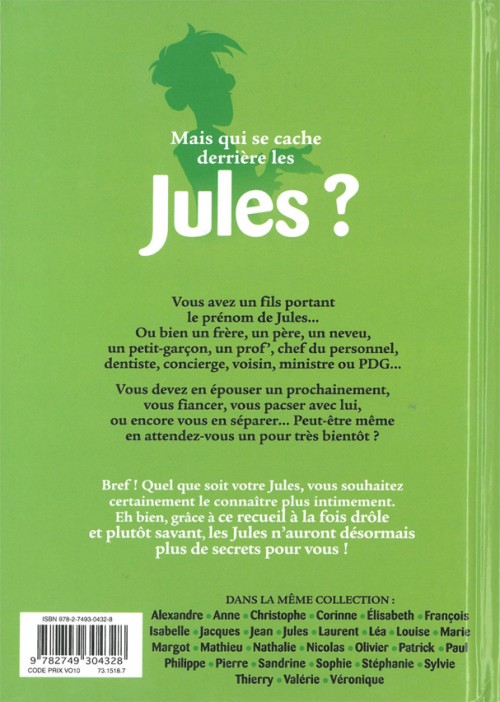 Mais qui se cache derrière les

Jules ?

Vous avez un fils portant le prénom de Jules... Ou bien un frère, un père, un neveu, un petit-garçon, un prof', chef du personnel, dentiste, concierge, voisin, ministre ou PDG...

Vous devez en épouser un prochainement, vous fiancer, vous pacser avec lui, ou encore vous en séparer... Peut-être même en attendez-vous un pour très bientôt ?

Bref ! Quel que soit votre Jules, vous souhaitez certainement le connaître plus intimement. Eh bien, grâce à ce recueil à la fois drôle et plutôt savant, les Jules n'auront désormais plus de secrets pour vous !

DANS LA MÊME COLLECTION :
Alexandre • Anne • Christophe • Corinne • Élisabeth • François
Isabelle • Jacques • Jean • Jules • Laurent • Léa • Louise • Marie
Margot • Mathieu • Nathalie • Nicolas • Olivier • Patrick • Paul
Philippe • Pierre • Sandrine • Sophie • Stéphanie • Sylvie
Thierry • Valérie • Véronique

ISBN 978-2-7493-0432-8
9 782749 304328
CODE PRIX VO10 73.1518.7